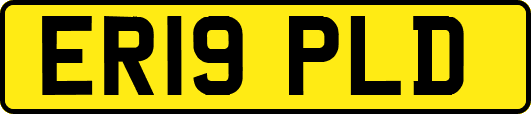 ER19 PLD